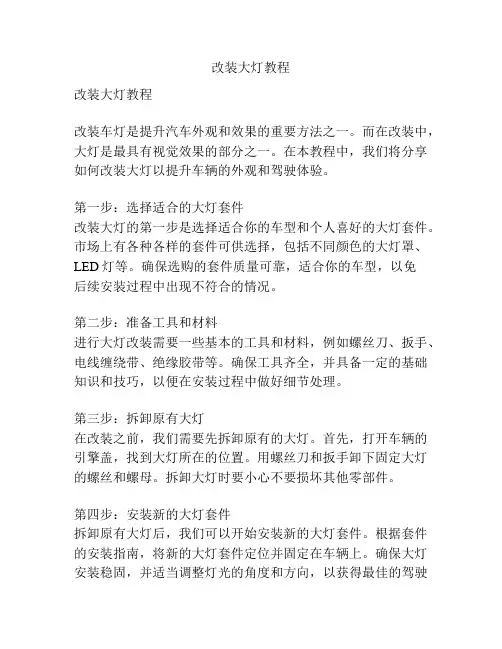 改装大灯教程

改装大灯教程

改装车灯是提升汽车外观和效果的重要方法之一。而在改装中，大灯是最具有视觉效果的部分之一。在本教程中，我们将分享如何改装大灯以提升车辆的外观和驾驶体验。

第一步：选择适合的大灯套件
改装大灯的第一步是选择适合你的车型和个人喜好的大灯套件。市场上有各种各样的套件可供选择，包括不同颜色的大灯罩、LED 灯等。确保选购的套件质量可靠，适合你的车型，以免后续安装过程中出现不符合的情况。

第二步：准备工具和材料
进行大灯改装需要一些基本的工具和材料，例如螺丝刀、扳手、电线缠绕带、绝缘胶带等。确保工具齐全，并具备一定的基础知识和技巧，以便在安装过程中做好细节处理。

第三步：拆卸原有大灯
在改装之前，我们需要先拆卸原有的大灯。首先，打开车辆的引擎盖，找到大灯所在的位置。用螺丝刀和扳手卸下固定大灯的螺丝和螺母。拆卸大灯时要小心不要损坏其他零部件。

第四步：安装新的大灯套件
拆卸原有大灯后，我们可以开始安装新的大灯套件。根据套件的安装指南，将新的大灯套件定位并固定在车辆上。确保大灯安装稳固，并适当调整灯光的角度和方向，以获得最佳的驾驶